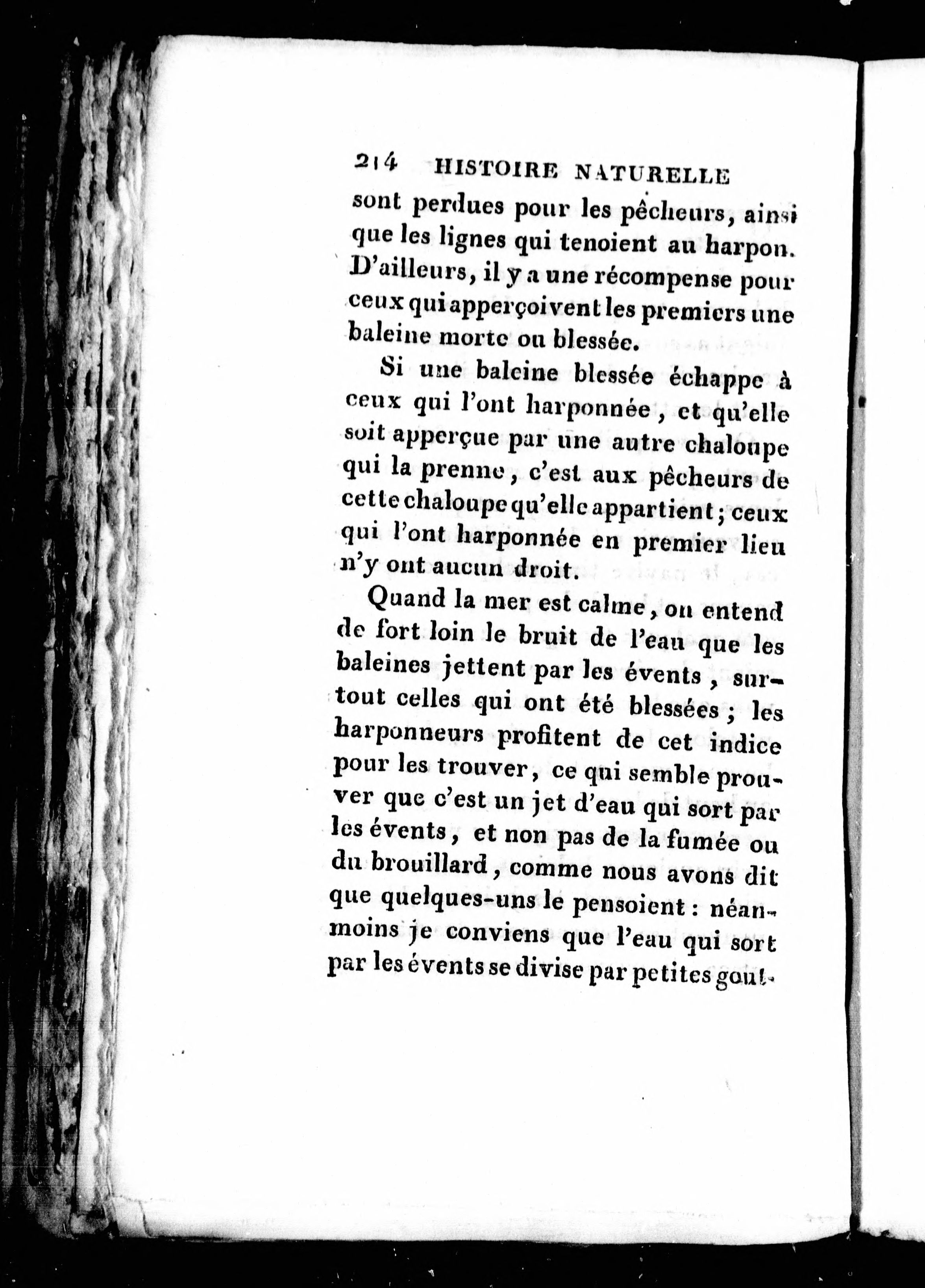 214 HISTOIRE NATURELLE

sont perdues pour les pêcheurs, ainsi que les lignes qui tenoient au harpon. D'ailleurs, il y a une récompense pour ceux qui apperçoivent les premiers une baleine morte ou blessée.

Si une baleine blessée échappe à ceux qui l'ont harponnée, et qu'elle soit apperçue par une autre chaloupe qui la prenne, c'est aux pêcheurs de cette chaloupe qu'elle appartient; ceux qui l'ont harponnée en premier lieu n'y ont aucun droit.

Quand la mer est calme, on entend de fort loin le bruit de l'eau que les baleines jettent par les évents, surtout celles qui ont été blessées; les harponneurs profitent de cet indice pour les trouver, ce qui semble prouver que c'est un jet d'eau qui sort par les évents, et non pas de la fumée ou du brouillard, comme nous avons dit que quelques-uns le pensoient: néanmoins je conviens que l'eau qui sort par les évents se divise par petites gout-